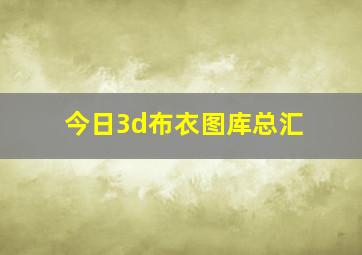 今日3d布衣图库总汇